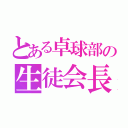 とある卓球部の
生徒会長